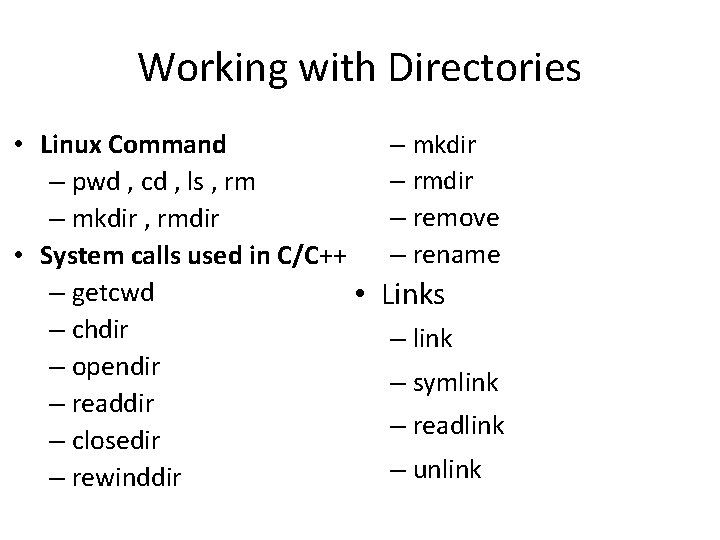 Working with Directories

• Linux Command
– pwd , cd , ls , rm
– mkdir , rmdir
• System calls used in C/C++
– getcwd
– chdir
– opendir
– readdir
– closedir
– rewinddir

– mkdir
– rmdir
– remove
– rename
• Links
– link
– symlink
– readlink
– unlink